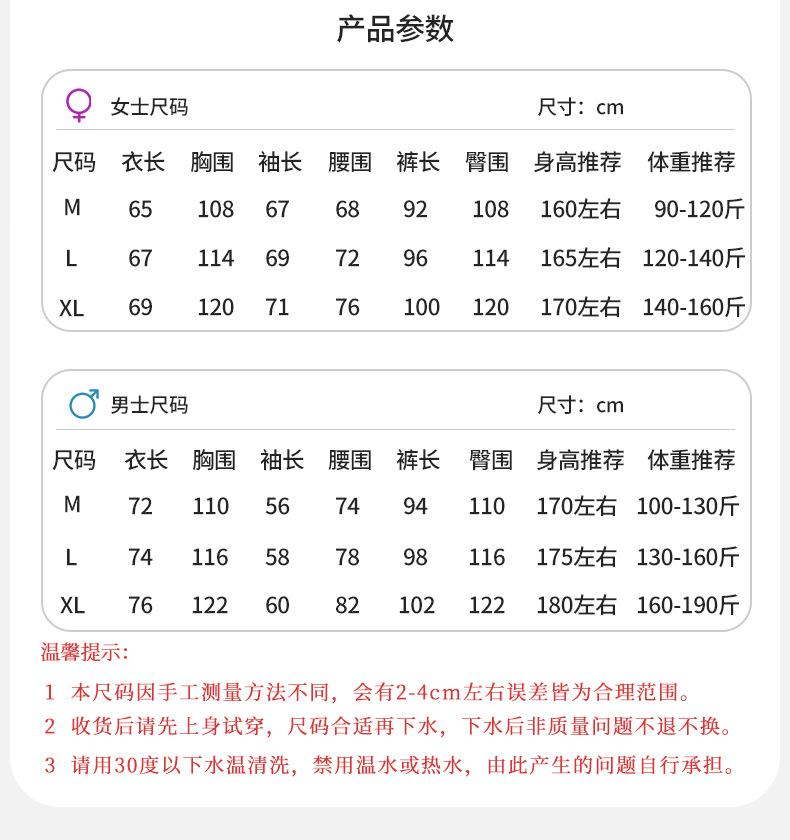 产品参数

女士尺码 尺寸：cm

| 尺码 | 衣长 | 胸围 | 袖长 | 腰围 | 裤长 | 臀围 | 身高推荐 | 体重推荐 |
|---|---|---|---|---|---|---|---|---|
| M | 65 | 108 | 67 | 68 | 92 | 108 | 160左右 | 90-120斤 |
| L | 67 | 114 | 69 | 72 | 96 | 114 | 165左右 | 120-140斤 |
| XL | 69 | 120 | 71 | 76 | 100 | 120 | 170左右 | 140-160斤 |

男士尺码 尺寸：cm

| 尺码 | 衣长 | 胸围 | 袖长 | 腰围 | 裤长 | 臀围 | 身高推荐 | 体重推荐 |
|---|---|---|---|---|---|---|---|---|
| M | 72 | 110 | 56 | 74 | 94 | 110 | 170左右 | 100-130斤 |
| L | 74 | 116 | 58 | 78 | 98 | 116 | 175左右 | 130-160斤 |
| XL | 76 | 122 | 60 | 82 | 102 | 122 | 180左右 | 160-190斤 |

温馨提示:

1 本尺码因手工测量方法不同，会有2-4cm左右误差皆为合理范围。

2 收货后请先上身试穿，尺码合适再下水，下水后非质量问题不退不换。

3 请用30度以下水温清洗，禁用温水或热水，由此产生的问题自行承担。